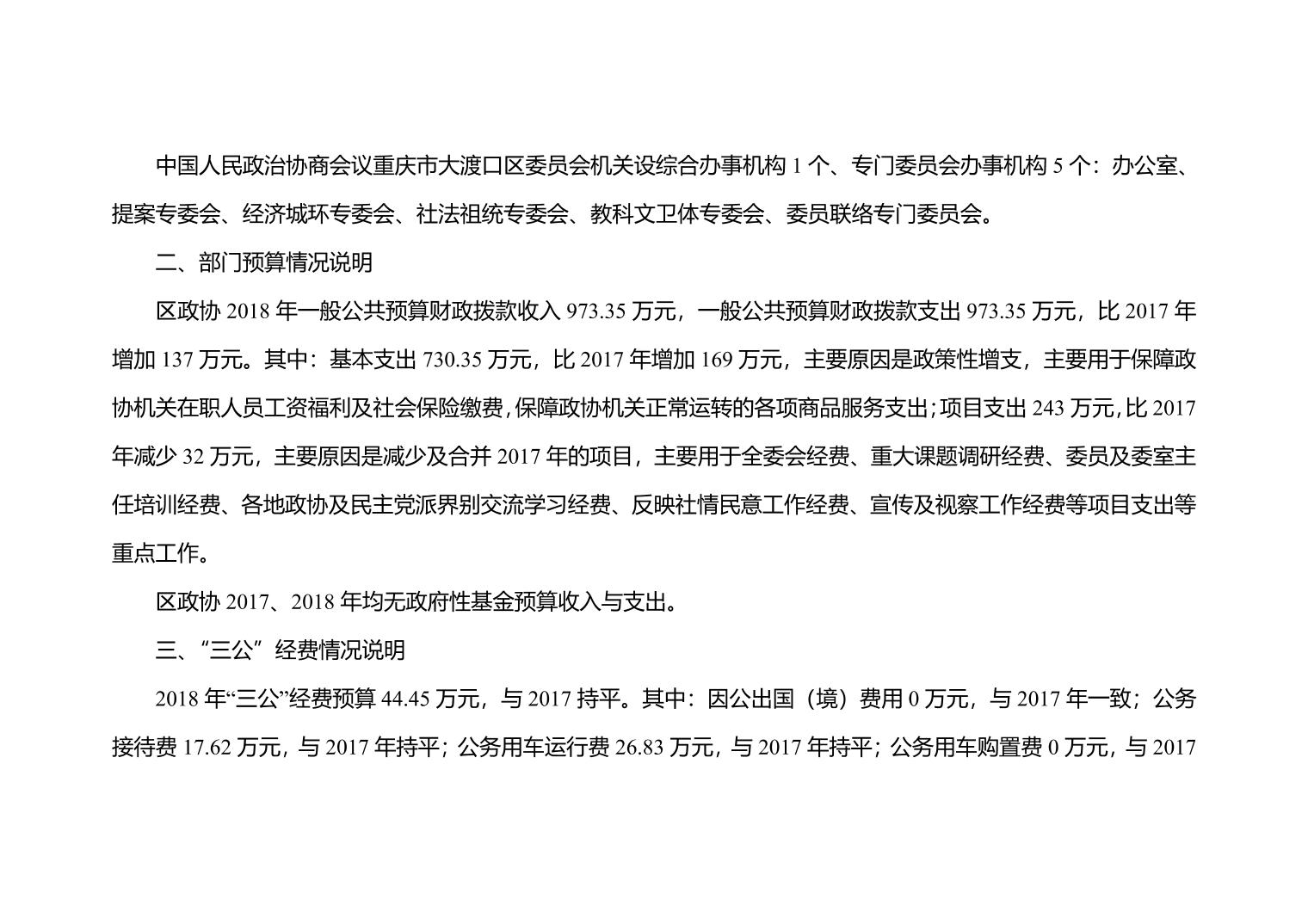 中国人民政治协商会议重庆市大渡口区委员会机关设综合办事机构 1 个、专门委员会办事机构 5 个：办公室、提案专委会、经济城环专委会、社法祖统专委会、教科文卫体专委会、委员联络专门委员会。

二、部门预算情况说明

区政协 2018 年一般公共预算财政拨款收入 973.35 万元，一般公共预算财政拨款支出 973.35 万元，比 2017 年增加 137 万元。其中：基本支出 730.35 万元，比 2017 年增加 169 万元，主要原因是政策性增支，主要用于保障政协机关在职人员工资福利及社会保险缴费，保障政协机关正常运转的各项商品服务支出；项目支出 243 万元，比 2017 年减少 32 万元，主要原因是减少及合并 2017 年的项目，主要用于全委会经费、重大课题调研经费、委员及委室主任培训经费、各地政协及民主党派界别交流学习经费、反映社情民意工作经费、宣传及视察工作经费等项目支出等重点工作。

区政协 2017、2018 年均无政府性基金预算收入与支出。

三、“三公”经费情况说明

2018 年“三公”经费预算 44.45 万元，与 2017 持平。其中：因公出国（境）费用 0 万元，与 2017 年一致；公务接待费 17.62 万元，与 2017 年持平；公务用车运行费 26.83 万元，与 2017 年持平；公务用车购置费 0 万元，与 2017